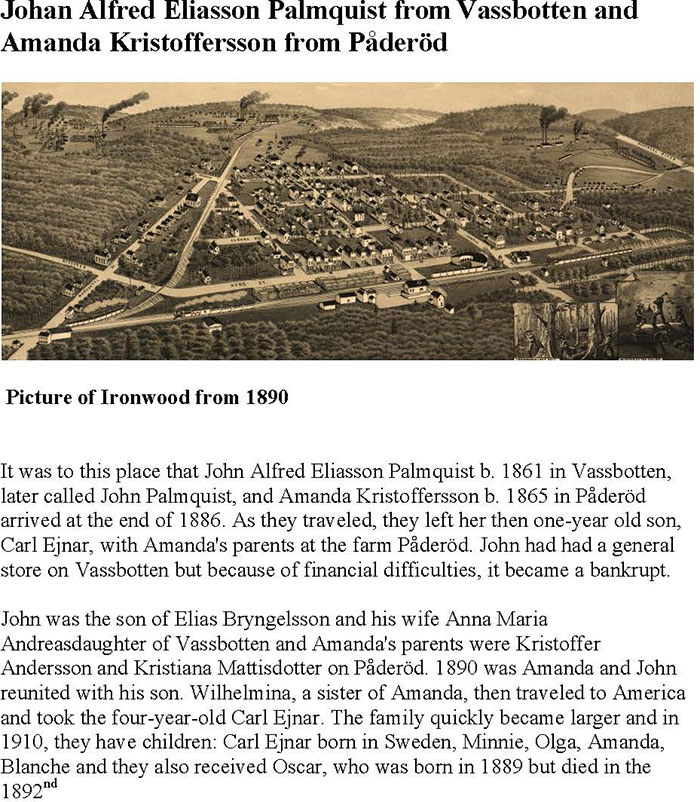 Johan Alfred Eliasson Palmquist from Vassbotten and Amanda Kristoffersson from Påderöd

Picture of Ironwood from 1890

It was to this place that John Alfred Eliasson Palmquist b. 1861 in Vassbotten, later called John Palmquist, and Amanda Kristoffersson b. 1865 in Påderöd arrived at the end of 1886. As they traveled, they left her then one-year old son, Carl Ejnar, with Amanda's parents at the farm Påderöd. John had had a general store on Vassbotten but because of financial difficulties, it became a bankrupt.

John was the son of Elias Bryngelsson and his wife Anna Maria Andreasdaughter of Vassbotten and Amanda's parents were Kristoffer Andersson and Kristiana Mattisdotter on Påderöd. 1890 was Amanda and John reunited with his son. Wilhelmina, a sister of Amanda, then traveled to America and took the four-year-old Carl Ejnar. The family quickly became larger and in 1910, they have children: Carl Ejnar born in Sweden, Minnie, Olga, Amanda, Blanche and they also received Oscar, who was born in 1889 but died in the 1892$^{nd}$